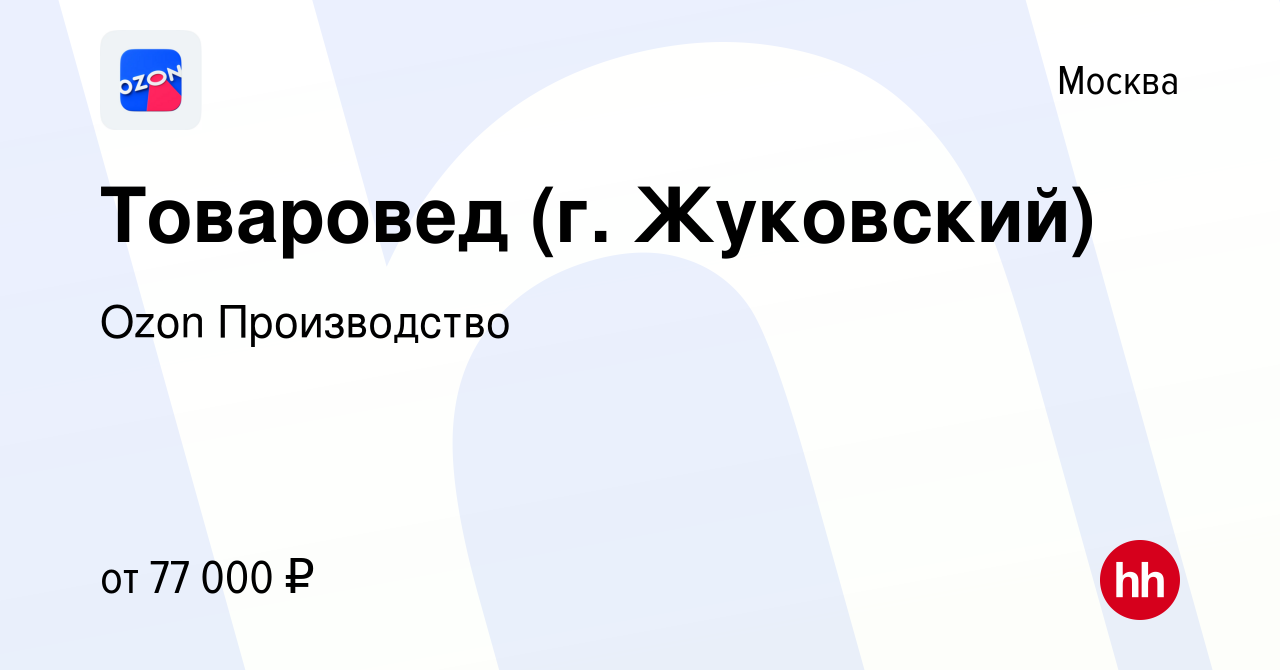 OZON

Москва

Товаровед (г. Жуковский)

Ozon Производство

от 77 000 ₽

hh